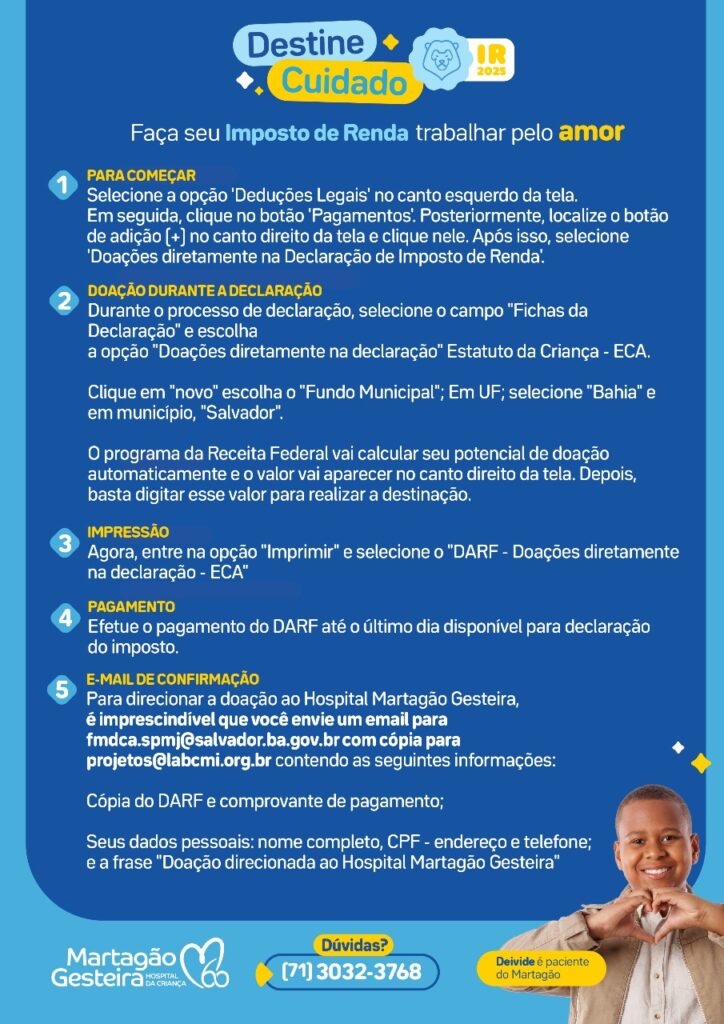 Destine Cuidado

IR 2025

Faça seu Imposto de Renda trabalhar pelo amor

1 PARA COMEÇAR
Selecione a opção 'Deduções Legais' no canto esquerdo da tela. Em seguida, clique no botão 'Pagamentos'. Posteriormente, localize o botão de adição (+) no canto direito da tela e clique nele. Após isso, selecione 'Doações diretamente na Declaração de Imposto de Renda'.

2 DOAÇÃO DURANTE A DECLARAÇÃO
Durante o processo de declaração, selecione o campo "Fichas da Declaração" e escolha
a opção "Doações diretamente na declaração" Estatuto da Criança - ECA.

Clique em "novo" escolha o "Fundo Municipal"; Em UF; selecione "Bahia" e em município, "Salvador".

O programa da Receita Federal vai calcular seu potencial de doação automaticamente e o valor vai aparecer no canto direito da tela. Depois, basta digitar esse valor para realizar a destinação.

3 IMPRESSÃO
Agora, entre na opção "Imprimir" e selecione o "DARF - Doações diretamente na declaração - ECA"

4 PAGAMENTO
Efetue o pagamento do DARF até o último dia disponível para declaração do imposto.

5 E-MAIL DE CONFIRMAÇÃO
Para direcionar a doação ao Hospital Martagão Gesteira, é imprescindível que você envie um email para fmdca.spmj@salvador.ba.gov.br com cópia para projetos@labcmi.org.br contendo as seguintes informações:

Cópia do DARF e comprovante de pagamento;

Seus dados pessoais: nome completo, CPF - endereço e telefone; e a frase "Doação direcionada ao Hospital Martagão Gesteira"

Martagão Gesteira HOSPITAL DA CRIANÇA

Dúvidas?
(71) 3032-3768

Deivide é paciente do Martagão